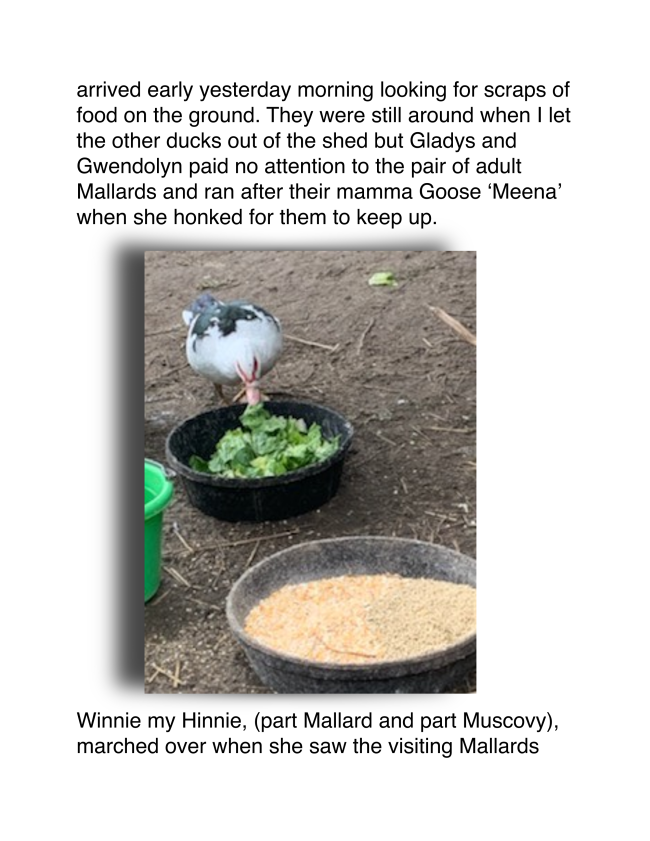 arrived early yesterday morning looking for scraps of food on the ground. They were still around when I let the other ducks out of the shed but Gladys and Gwendolyn paid no attention to the pair of adult Mallards and ran after their mamma Goose 'Meena' when she honked for them to keep up.

Winnie my Hinnie, (part Mallard and part Muscovy), marched over when she saw the visiting Mallards